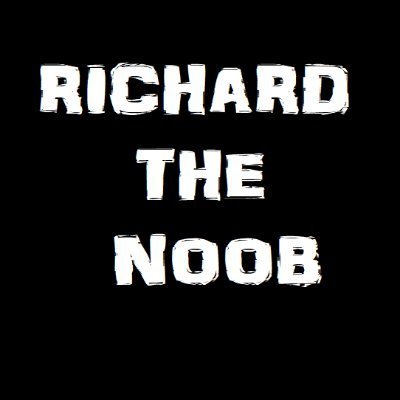 RICHARD
THE
NOOB